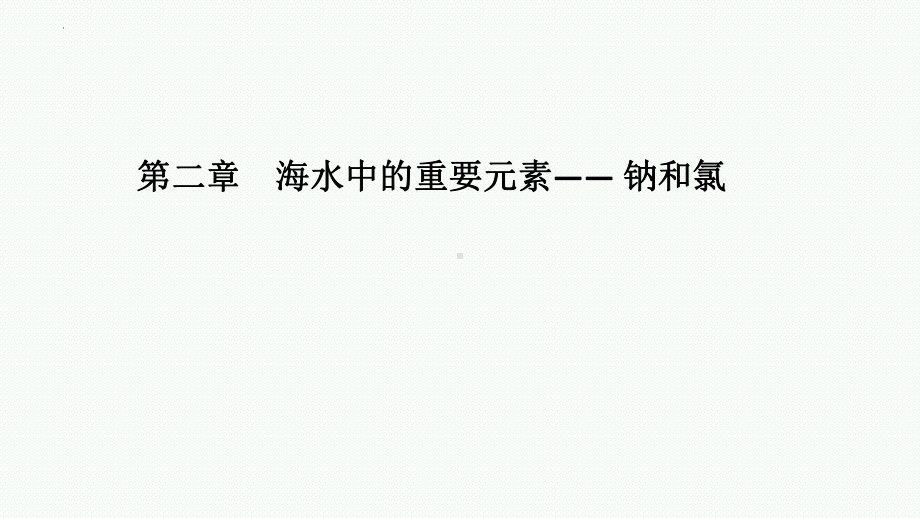 第二章　海水中的重要元素—— 钠和氯